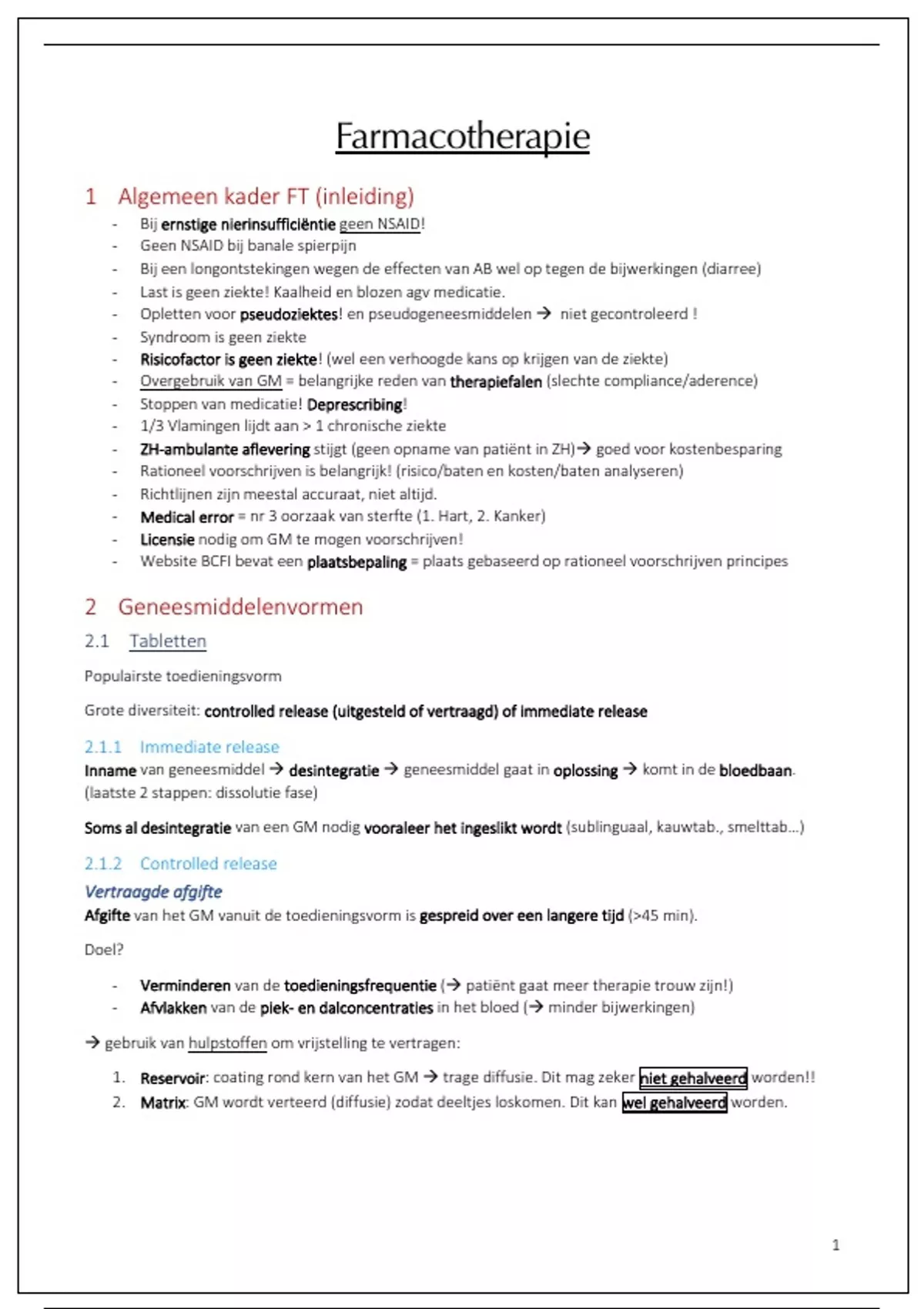 Farmacotherapie

1 Algemeen kader FT (inleiding)

- Bij ernstige nierinsufficiëntie geen NSAID!
- Geen NSAID bij banale spierpijn
- Bij een longontstekingen wegen de effecten van AB wel op tegen de bijwerkingen (diarree)
- Last is geen ziekte! Kaalheid en blozen agv medicatie.
- Opletten voor pseudoziektes! en pseudogeneesmiddelen → niet gecontroleerd !
- Syndroom is geen ziekte
- Risicofactor is geen ziekte! (wel een verhoogde kans op krijgen van de ziekte)
- Overgebruik van GM = belangrijke reden van therapiefalen (slechte compliance/aderence)
- Stoppen van medicatie! Deprescribing!
- 1/3 Vlamingen lijdt aan > 1 chronische ziekte
- ZH-ambulante aflevering stijgt (geen opname van patiënt in ZH)→ goed voor kostenbesparing
- Rationeel voorschrijven is belangrijk! (risico/baten en kosten/baten analyseren)
- Richtlijnen zijn meestal accuraat, niet altijd.
- Medical error = nr 3 oorzaak van sterfte (1. Hart, 2. Kanker)
- Licensie nodig om GM te mogen voorschrijven!
- Website BCFI bevat een plaatsbepaling = plaats gebaseerd op rationeel voorschrijven principes

2 Geneesmiddelenvormen

2.1 Tabletten

Populairste toedieningsvorm

Grote diversiteit: controlled release (uitgesteld of vertraagd) of immediate release

2.1.1 Immediate release

Inname van geneesmiddel → desintegratie → geneesmiddel gaat in oplossing → komt in de bloedbaan. (laatste 2 stappen: dissolutie fase)

Soms al desintegratie van een GM nodig vooraleer het ingeslikt wordt (sublinguaal, kauwtab., smelttab…)

2.1.2 Controlled release

Vertraagde afgifte

Afgifte van het GM vanuit de toedieningsvorm is gespreid over een langere tijd (>45 min).

Doel?

- Verminderen van de toedieningsfrequentie (→ patiënt gaat meer therapie trouw zijn!)
- Afvlakken van de piek- en dalconcentraties in het bloed (→ minder bijwerkingen)

→ gebruik van hulpstoffen om vrijstelling te vertragen:

1. Reservoir: coating rond kern van het GM → trage diffusie. Dit mag zeker niet gehalveerd worden!!
2. Matrix: GM wordt verteerd (diffusie) zodat deeltjes loskomen. Dit kan wel gehalveerd worden.

1